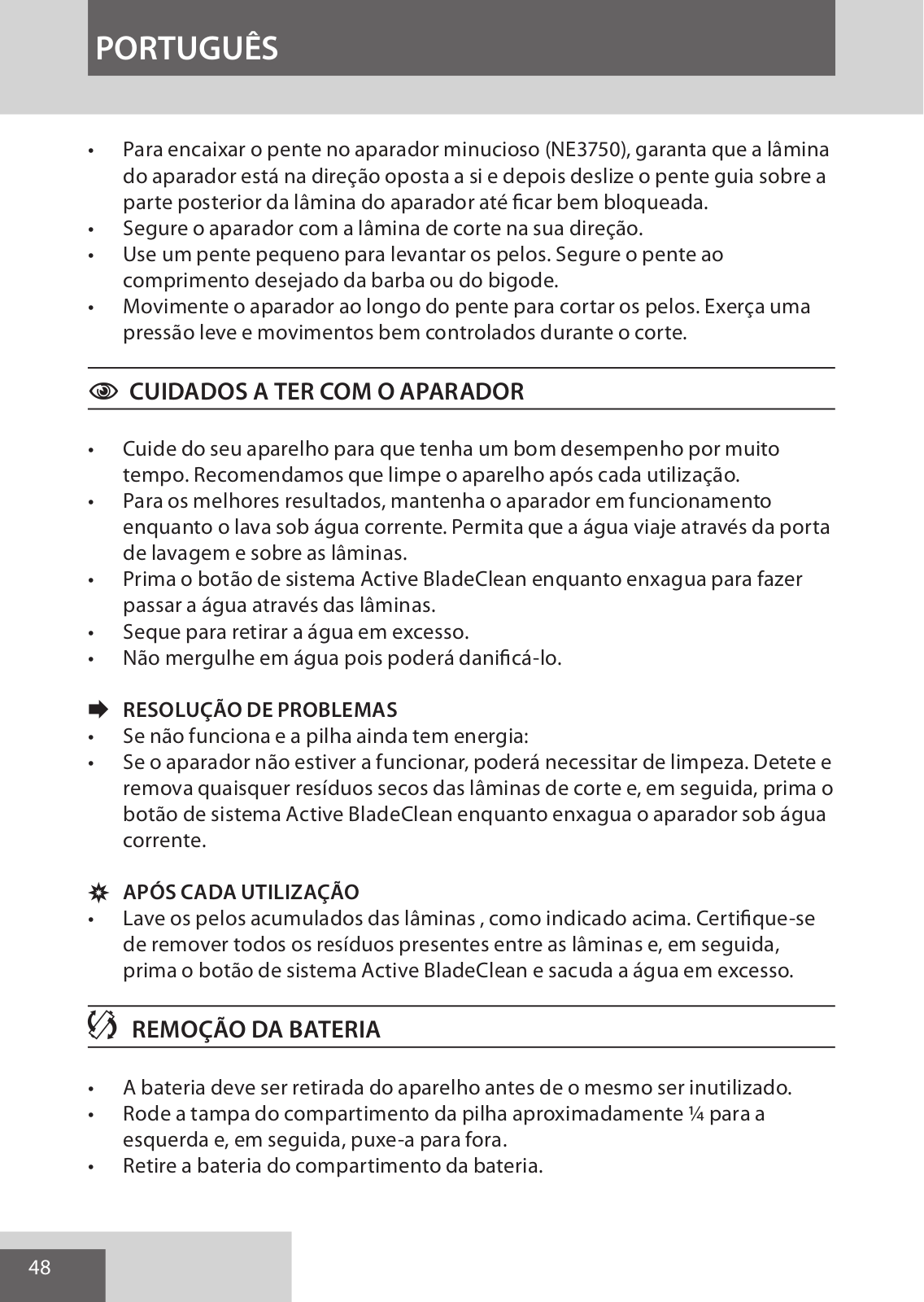 PORTUGUÊS

• Para encaixar o pente no aparador minucioso (NE3750), garanta que a lâmina do aparador está na direção oposta a si e depois deslize o pente guia sobre a parte posterior da lâmina do aparador até ficar bem bloqueada.
• Segure o aparador com a lâmina de corte na sua direção.
• Use um pente pequeno para levantar os pelos. Segure o pente ao comprimento desejado da barba ou do bigode.
• Movimente o aparador ao longo do pente para cortar os pelos. Exerça uma pressão leve e movimentos bem controlados durante o corte.

CUIDADOS A TER COM O APARADOR

• Cuide do seu aparelho para que tenha um bom desempenho por muito tempo. Recomendamos que limpe o aparelho após cada utilização.
• Para os melhores resultados, mantenha o aparador em funcionamento enquanto o lava sob água corrente. Permita que a água viaje através da porta de lavagem e sobre as lâminas.
• Prima o botão de sistema Active BladeClean enquanto enxagua para fazer passar a água através das lâminas.
• Seque para retirar a água em excesso.
• Não mergulhe em água pois poderá danificá-lo.

RESOLUÇÃO DE PROBLEMAS
• Se não funciona e a pilha ainda tem energia:
• Se o aparador não estiver a funcionar, poderá necessitar de limpeza. Detete e remova quaisquer resíduos secos das lâminas de corte e, em seguida, prima o botão de sistema Active BladeClean enquanto enxagua o aparador sob água corrente.

APÓS CADA UTILIZAÇÃO
• Lave os pelos acumulados das lâminas , como indicado acima. Certifique-se de remover todos os resíduos presentes entre as lâminas e, em seguida, prima o botão de sistema Active BladeClean e sacuda a água em excesso.

REMOÇÃO DA BATERIA

• A bateria deve ser retirada do aparelho antes de o mesmo ser inutilizado.
• Rode a tampa do compartimento da pilha aproximadamente ¼ para a esquerda e, em seguida, puxe-a para fora.
• Retire a bateria do compartimento da bateria.

48